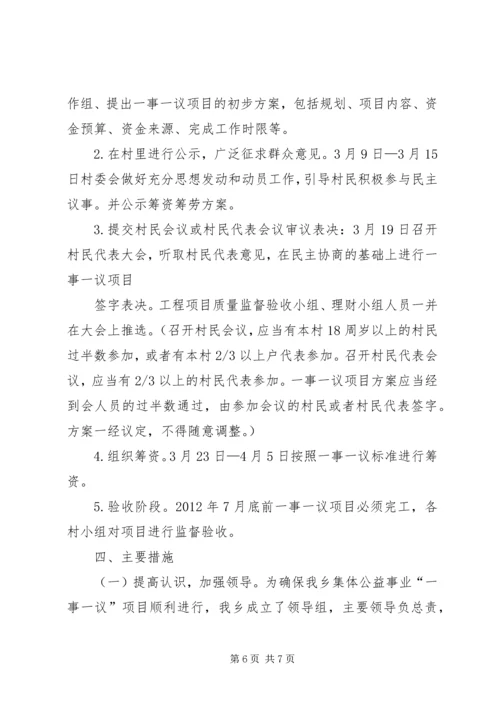 作组、提出一事一议项目的初步方案，包括规划、项目内容、资金预算、资金来源、完成工作时限等。

2.在村里进行公示，广泛征求群众意见。3月9日—3月15日村委会做好充分思想发动和动员工作，引导村民积极参与民主议事。并公示筹资筹劳方案。

3.提交村民会议或村民代表会议审议表决：3月19日召开村民代表大会，听取村民代表意见，在民主协商的基础上进行一事一议项目

签字表决。工程项目质量监督验收小组、理财小组人员一并在大会上推选。（召开村民会议，应当有本村18周岁以上的村民过半数参加，或者有本村2/3以上户代表参加。召开村民代表会议，应当有2/3以上的村民代表参加。一事一议项目方案应当经到会人员的过半数通过，由参加会议的村民或者村民代表签字。方案一经议定，不得随意调整。）

4.组织筹资。3月23日—4月5日按照一事一议标准进行筹资。

5.验收阶段。2012年7月底前一事一议项目必须完工，各村小组对项目进行监督验收。

四、主要措施

（一）提高认识，加强领导。为确保我乡集体公益事业“一事一议”项目顺利进行，我乡成立了领导组，主要领导负总责，

第6页 共7页